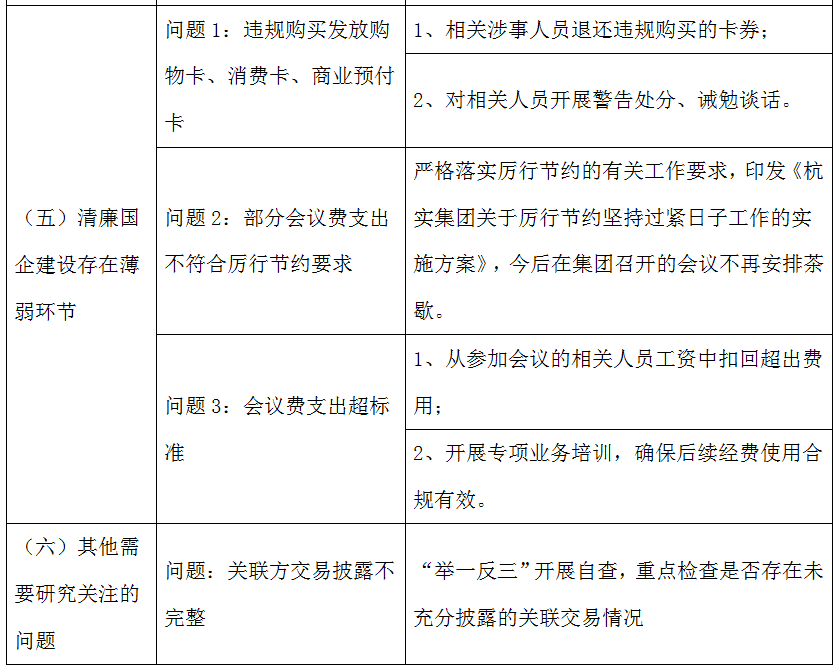 | | | |
|---|---|---|
| （五）清廉国企建设存在薄弱环节 | 问题 1：违规购买发放购物卡、消费卡、商业预付卡 | 1、相关涉事人员退还违规购买的卡券； |
| | | 2、对相关人员开展警告处分、诫勉谈话。 |
| | 问题 2：部分会议费支出不符合厉行节约要求 | 严格落实厉行节约的有关工作要求，印发《杭实集团关于厉行节约坚持过紧日子工作的实施方案》，今后在集团召开的会议不再安排茶歇。 |
| | 问题 3：会议费支出超标准 | 1、从参加会议的相关人员工资中扣回超出费用； |
| | | 2、开展专项业务培训，确保后续经费使用合规有效。 |
| （六）其他需要研究关注的问题 | 问题：关联方交易披露不完整 | “举一反三”开展自查，重点检查是否存在未充分披露的关联交易情况 |